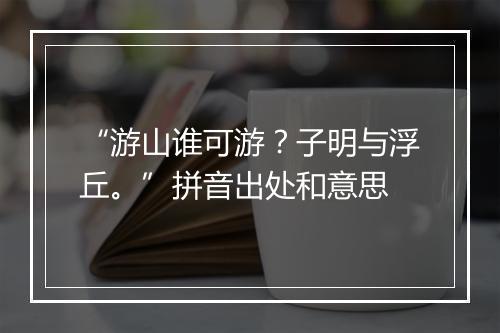 “游山谁可游？子明与浮丘。” 拼音出处和意思